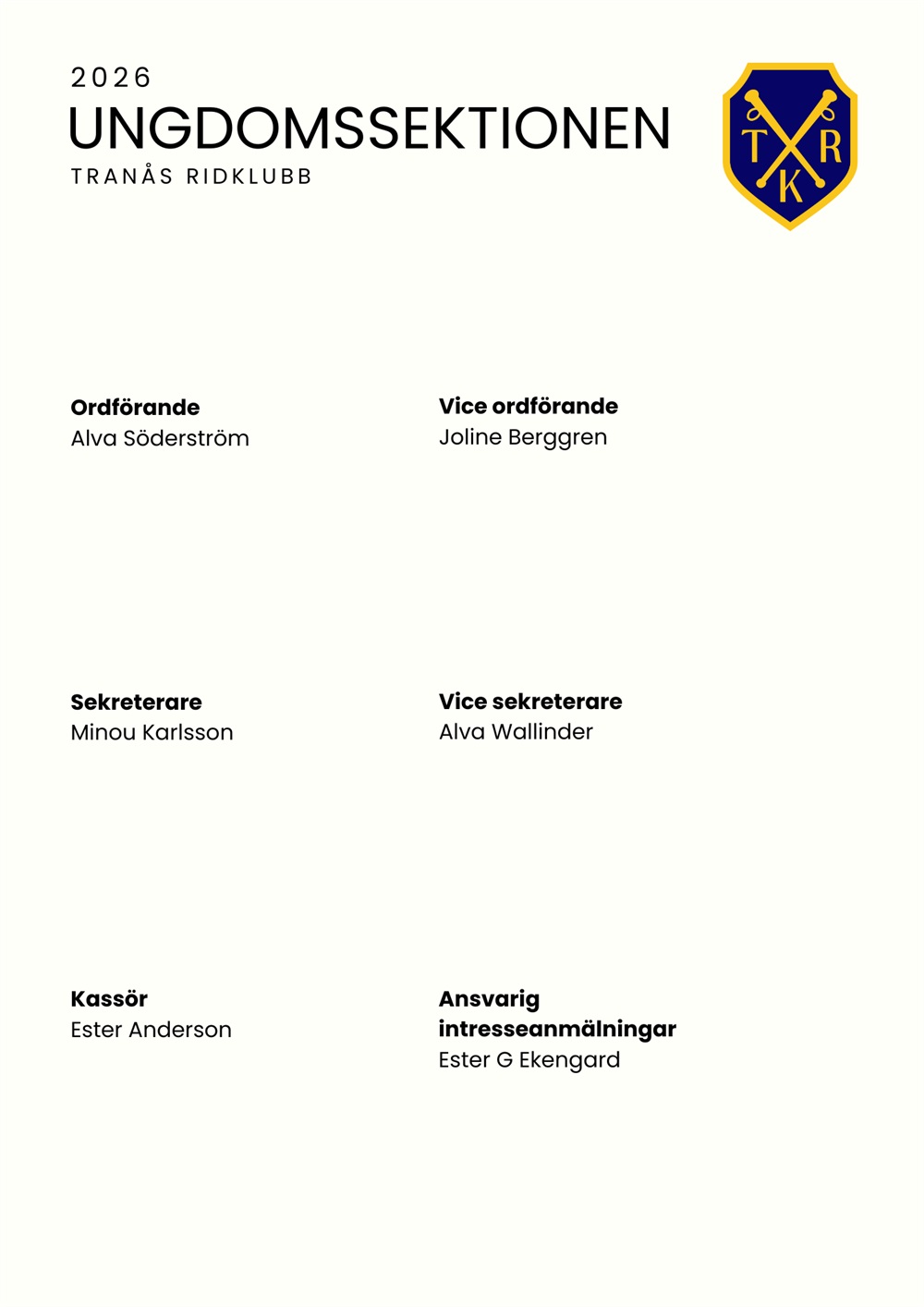 2026
UNGDOMSSEKTIONEN
TRANÅS RIDKLUBB

T R K

Ordförande
Alva Söderström

Vice ordförande
Joline Berggren

Sekreterare
Minou Karlsson

Vice sekreterare
Alva Wallinder

Kassör
Ester Anderson

Ansvarig intresseanmälningar
Ester G Ekengard